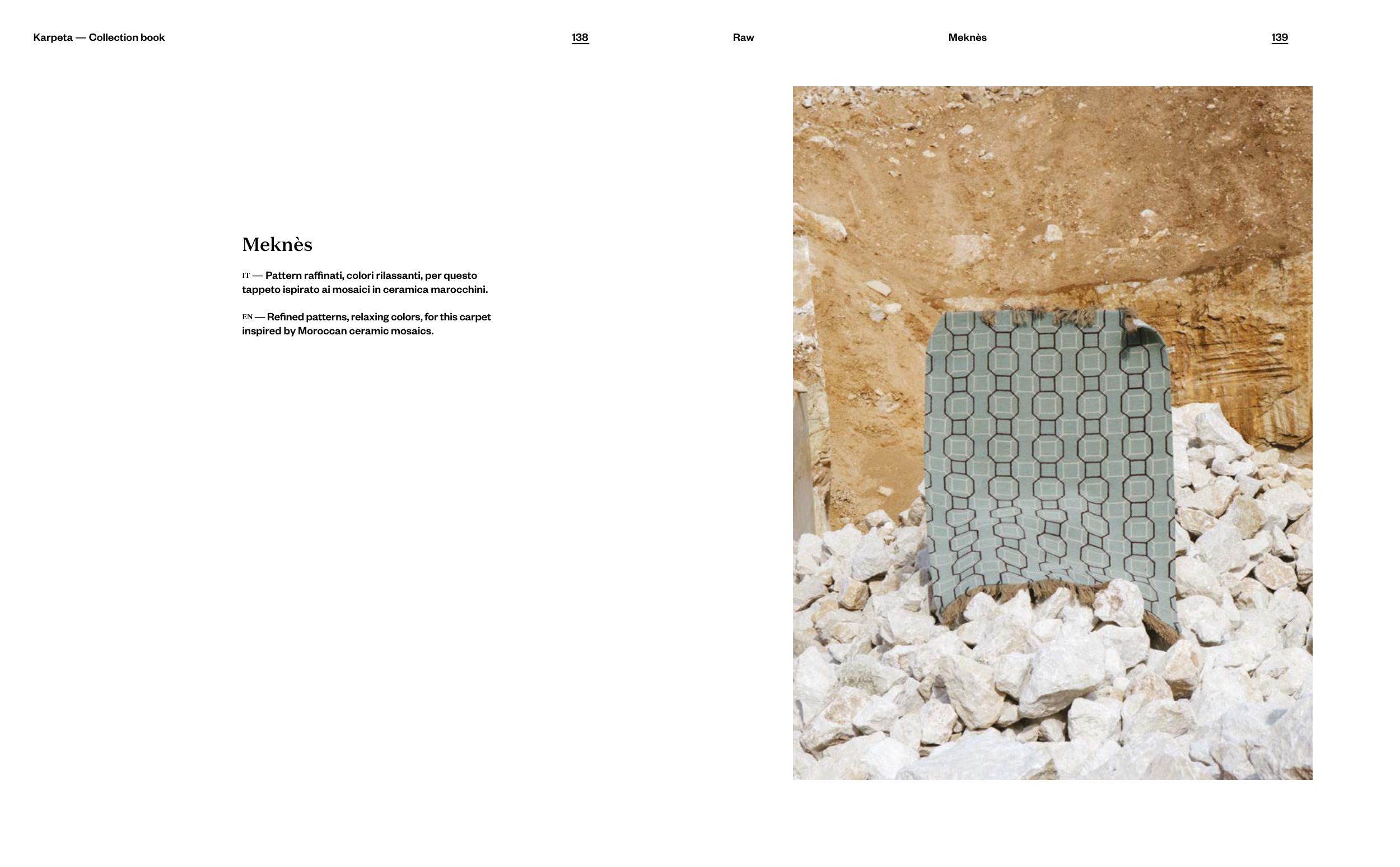 Karpeta — Collection book

138

Raw

Meknès

139

Meknès

IT — Pattern raffinati, colori rilassanti, per questo tappeto ispirato ai mosaici in ceramica marocchini.

EN — Refined patterns, relaxing colors, for this carpet inspired by Moroccan ceramic mosaics.